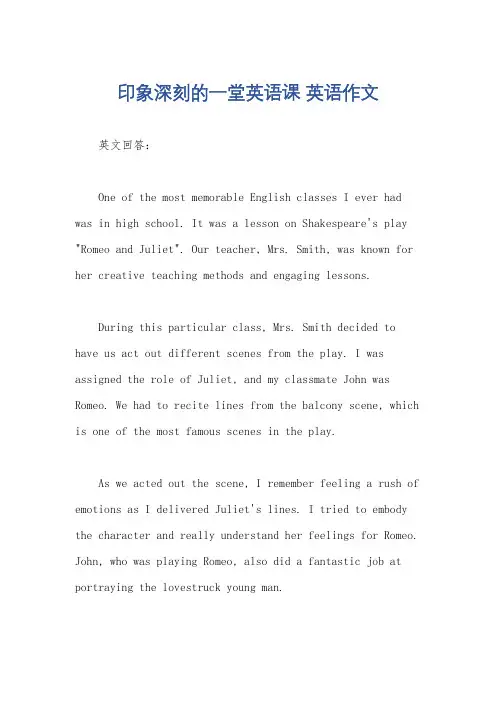 印象深刻的一堂英语课 英语作文

英文回答：

One of the most memorable English classes I ever had was in high school. It was a lesson on Shakespeare's play "Romeo and Juliet". Our teacher, Mrs. Smith, was known for her creative teaching methods and engaging lessons.

During this particular class, Mrs. Smith decided to have us act out different scenes from the play. I was assigned the role of Juliet, and my classmate John was Romeo. We had to recite lines from the balcony scene, which is one of the most famous scenes in the play.

As we acted out the scene, I remember feeling a rush of emotions as I delivered Juliet's lines. I tried to embody the character and really understand her feelings for Romeo. John, who was playing Romeo, also did a fantastic job at portraying the lovestruck young man.